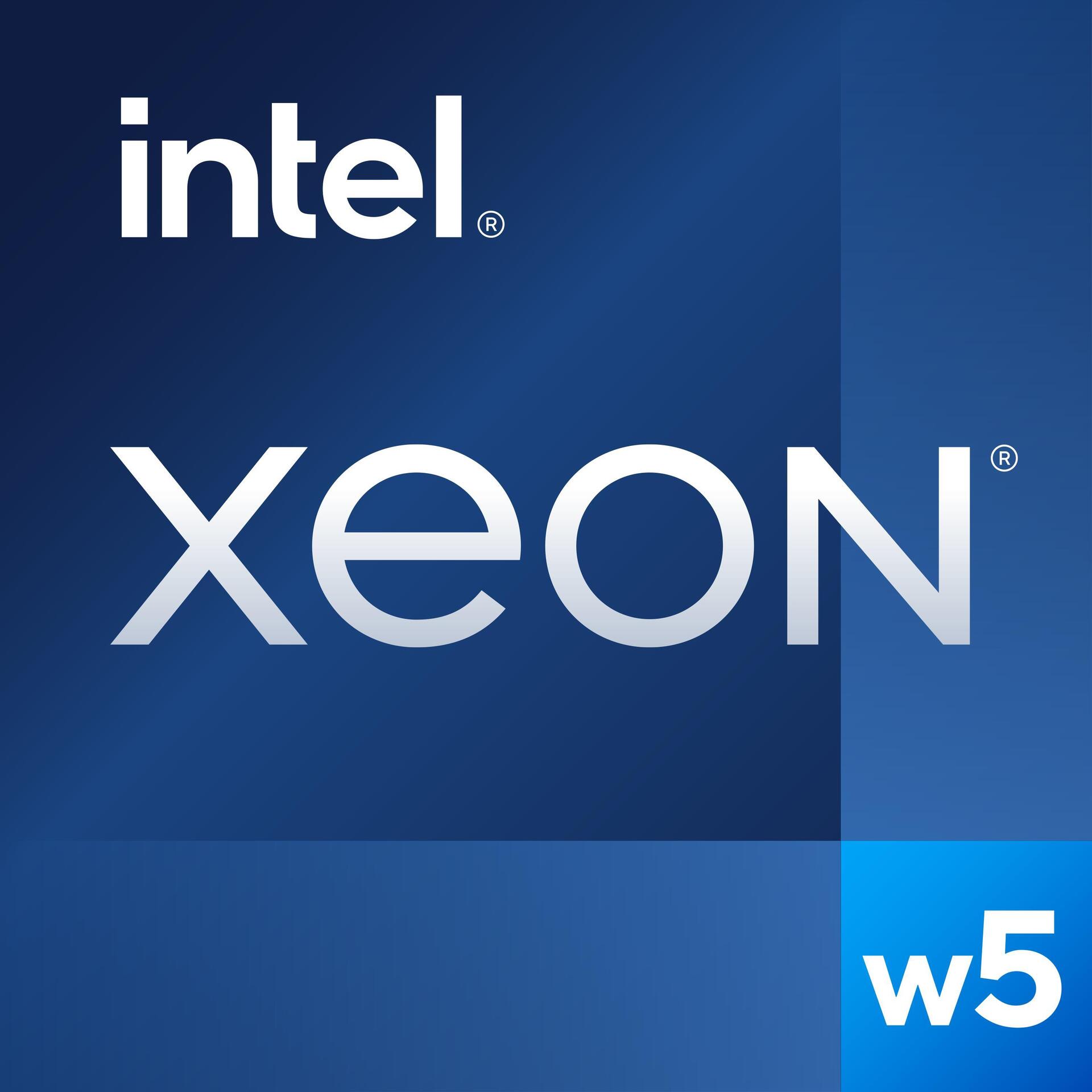 intel®

xeon®

w5